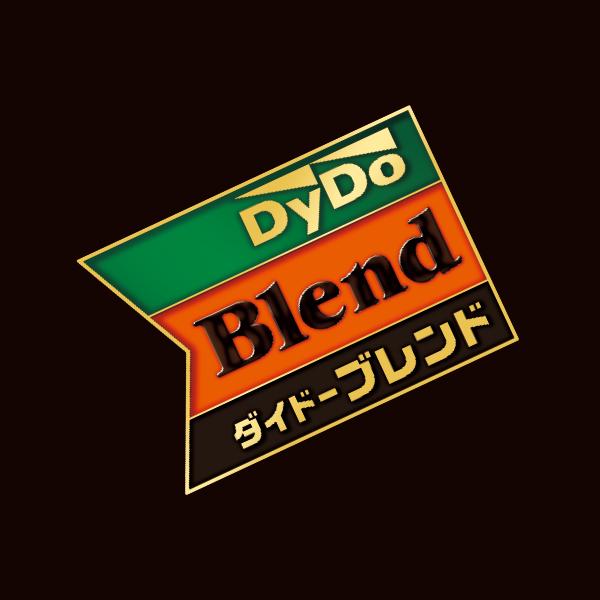 DyDo
Blend
ダイドーブレンド